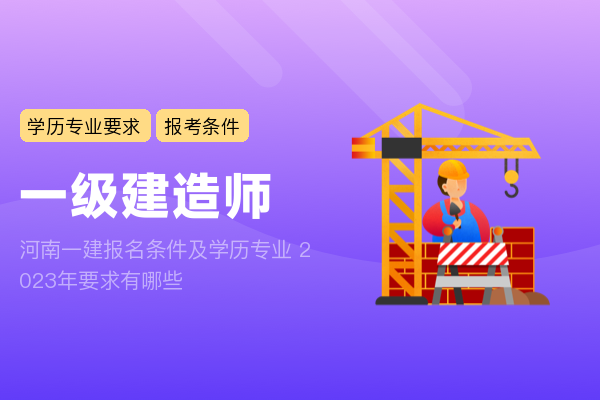 学历专业要求 报考条件

一级建造师

河南一建报名条件及学历专业 2023年要求有哪些